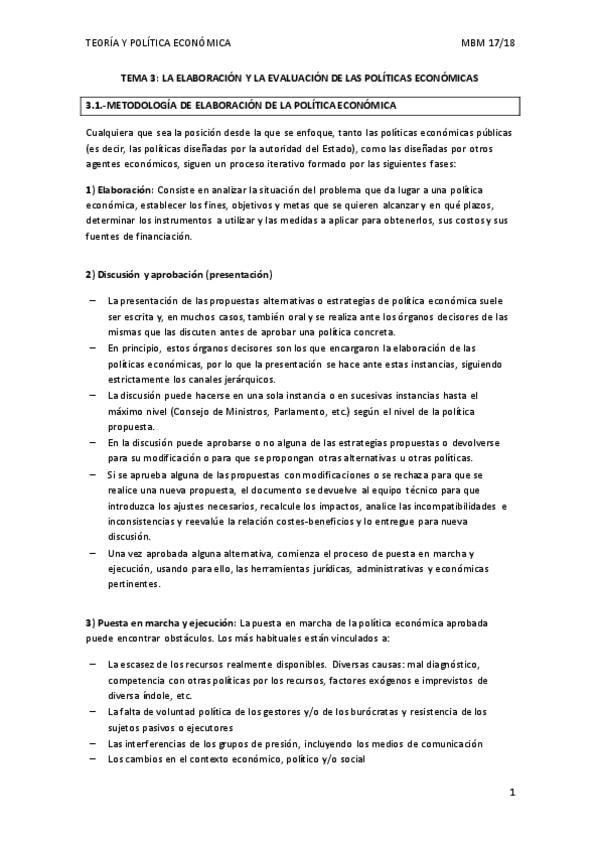 TEORÍA Y POLÍTICA ECONÓMICA MBM 17/18

TEMA 3: LA ELABORACIÓN Y LA EVALUACIÓN DE LAS POLÍTICAS ECONÓMICAS

3.1.-METODOLOGÍA DE ELABORACIÓN DE LA POLÍTICA ECONÓMICA

Cualquiera que sea la posición desde la que se enfoque, tanto las políticas económicas públicas (es decir, las políticas diseñadas por la autoridad del Estado), como las diseñadas por otros agentes económicos, siguen un proceso iterativo formado por las siguientes fases:

1) Elaboración: Consiste en analizar la situación del problema que da lugar a una política económica, establecer los fines, objetivos y metas que se quieren alcanzar y en qué plazos, determinar los instrumentos a utilizar y las medidas a aplicar para obtenerlos, sus costos y sus fuentes de financiación.

2) Discusión y aprobación (presentación)

– La presentación de las propuestas alternativas o estrategias de política económica suele ser escrita y, en muchos casos, también oral y se realiza ante los órganos decisores de las mismas que las discuten antes de aprobar una política concreta.
– En principio, estos órganos decisores son los que encargaron la elaboración de las políticas económicas, por lo que la presentación se hace ante estas instancias, siguiendo estrictamente los canales jerárquicos.
– La discusión puede hacerse en una sola instancia o en sucesivas instancias hasta el máximo nivel (Consejo de Ministros, Parlamento, etc.) según el nivel de la política propuesta.
– En la discusión puede aprobarse o no alguna de las estrategias propuestas o devolverse para su modificación o para que se propongan otras alternativas u otras políticas.
– Si se aprueba alguna de las propuestas con modificaciones o se rechaza para que se realice una nueva propuesta, el documento se devuelve al equipo técnico para que introduzca los ajustes necesarios, recalcule los impactos, analice las incompatibilidades e inconsistencias y reevalúe la relación costes-beneficios y lo entregue para nueva discusión.
– Una vez aprobada alguna alternativa, comienza el proceso de puesta en marcha y ejecución, usando para ello, las herramientas jurídicas, administrativas y económicas pertinentes.

3) Puesta en marcha y ejecución: La puesta en marcha de la política económica aprobada puede encontrar obstáculos. Los más habituales están vinculados a:

– La escasez de los recursos realmente disponibles. Diversas causas: mal diagnóstico, competencia con otras políticas por los recursos, factores exógenos e imprevistos de diversa índole, etc.
– La falta de voluntad política de los gestores y/o de los burócratas y resistencia de los sujetos pasivos o ejecutores
– Las interferencias de los grupos de presión, incluyendo los medios de comunicación
– Los cambios en el contexto económico, político y/o social

1